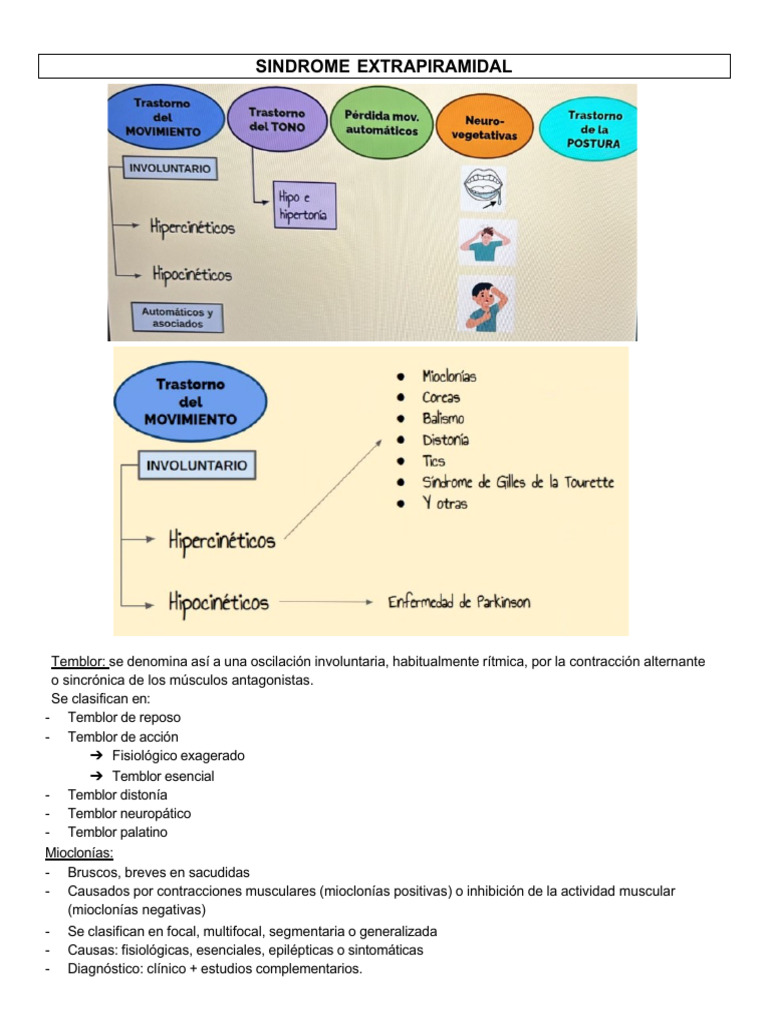 SINDROME EXTRAPIRAMIDAL

Trastorno del MOVIMIENTO

Trastorno del TONO

Pérdida mov. automáticos

Neuro-vegetativas

Trastorno de la POSTURA

INVOLUNTARIO

Hipo e hipertonía

Hipercinéticos

Hipocinéticos

Automáticos y asociados

Trastorno del MOVIMIENTO

INVOLUNTARIO

Hipercinéticos

Hipocinéticos

- Mioclonías
- Coreas
- Balismo
- Distonía
- Tics
- Síndrome de Gilles de la Tourette
- Y otras

Enfermedad de Parkinson

Temblor: se denomina así a una oscilación involuntaria, habitualmente rítmica, por la contracción alternante o sincrónica de los músculos antagonistas.
Se clasifican en:
- Temblor de reposo
- Temblor de acción
  ➔ Fisiológico exagerado
  ➔ Temblor esencial
- Temblor distonía
- Temblor neuropático
- Temblor palatino

Mioclonías:
- Bruscos, breves en sacudidas
- Causados por contracciones musculares (mioclonías positivas) o inhibición de la actividad muscular (mioclonías negativas)
- Se clasifican en focal, multifocal, segmentaria o generalizada
- Causas: fisiológicas, esenciales, epilépticas o sintomáticas
- Diagnóstico: clínico + estudios complementarios.